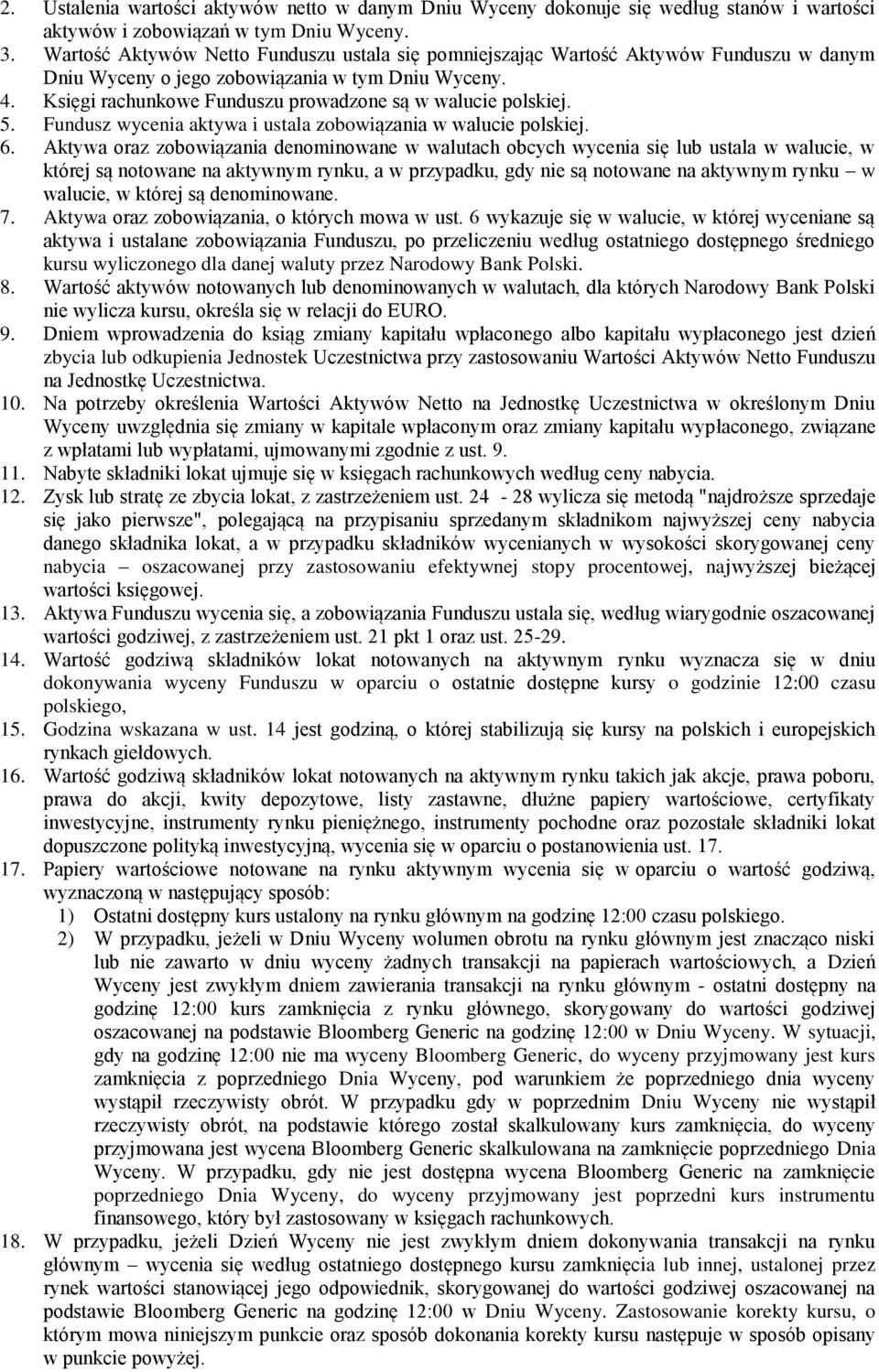 2. Ustalenia wartości aktywów netto w danym Dniu Wyceny dokonuje się według stanów i wartości aktywów i zobowiązań w tym Dniu Wyceny.
3. Wartość Aktywów Netto Funduszu ustala się pomniejszając Wartość Aktywów Funduszu w danym Dniu Wyceny o jego zobowiązania w tym Dniu Wyceny.
4. Księgi rachunkowe Funduszu prowadzone są w walucie polskiej.
5. Fundusz wycenia aktywa i ustala zobowiązania w walucie polskiej.
6. Aktywa oraz zobowiązania denominowane w walutach obcych wycenia się lub ustala w walucie, w której są notowane na aktywnym rynku, a w przypadku, gdy nie są notowane na aktywnym rynku – w walucie, w której są denominowane.
7. Aktywa oraz zobowiązania, o których mowa w ust. 6 wykazuje się w walucie, w której wyceniane są aktywa i ustalane zobowiązania Funduszu, po przeliczeniu według ostatniego dostępnego średniego kursu wyliczonego dla danej waluty przez Narodowy Bank Polski.
8. Wartość aktywów notowanych lub denominowanych w walutach, dla których Narodowy Bank Polski nie wylicza kursu, określa się w relacji do EURO.
9. Dniem wprowadzenia do ksiąg zmiany kapitału wpłaconego albo kapitału wypłaconego jest dzień zbycia lub odkupienia Jednostek Uczestnictwa przy zastosowaniu Wartości Aktywów Netto Funduszu na Jednostkę Uczestnictwa.
10. Na potrzeby określenia Wartości Aktywów Netto na Jednostkę Uczestnictwa w określonym Dniu Wyceny uwzględnia się zmiany w kapitale wpłaconym oraz zmiany kapitału wypłaconego, związane z wpłatami lub wypłatami, ujmowanymi zgodnie z ust. 9.
11. Nabyte składniki lokat ujmuje się w księgach rachunkowych według ceny nabycia.
12. Zysk lub stratę ze zbycia lokat, z zastrzeżeniem ust. 24 - 28 wylicza się metodą "najdroższe sprzedaje się jako pierwsze", polegającą na przypisaniu sprzedanym składnikom najwyższej ceny nabycia danego składnika lokat, a w przypadku składników wycenianych w wysokości skorygowanej ceny nabycia – oszacowanej przy zastosowaniu efektywnej stopy procentowej, najwyższej bieżącej wartości księgowej.
13. Aktywa Funduszu wycenia się, a zobowiązania Funduszu ustala się, według wiarygodnie oszacowanej wartości godziwej, z zastrzeżeniem ust. 21 pkt 1 oraz ust. 25-29.
14. Wartość godziwą składników lokat notowanych na aktywnym rynku wyznacza się w dniu dokonywania wyceny Funduszu w oparciu o ostatnie dostępne kursy o godzinie 12:00 czasu polskiego,
15. Godzina wskazana w ust. 14 jest godziną, o której stabilizują się kursy na polskich i europejskich rynkach giełdowych.
16. Wartość godziwą składników lokat notowanych na aktywnym rynku takich jak akcje, prawa poboru, prawa do akcji, kwity depozytowe, listy zastawne, dłużne papiery wartościowe, certyfikaty inwestycyjne, instrumenty rynku pieniężnego, instrumenty pochodne oraz pozostałe składniki lokat dopuszczone polityką inwestycyjną, wycenia się w oparciu o postanowienia ust. 17.
17. Papiery wartościowe notowane na rynku aktywnym wycenia się w oparciu o wartość godziwą, wyznaczoną w następujący sposób:
1) Ostatni dostępny kurs ustalony na rynku głównym na godzinę 12:00 czasu polskiego.
2) W przypadku, jeżeli w Dniu Wyceny wolumen obrotu na rynku głównym jest znacząco niski lub nie zawarto w dniu wyceny żadnych transakcji na papierach wartościowych, a Dzień Wyceny jest zwykłym dniem zawierania transakcji na rynku głównym - ostatni dostępny na godzinę 12:00 kurs zamknięcia z rynku głównego, skorygowany do wartości godziwej oszacowanej na podstawie Bloomberg Generic na godzinę 12:00 w Dniu Wyceny. W sytuacji, gdy na godzinę 12:00 nie ma wyceny Bloomberg Generic, do wyceny przyjmowany jest kurs zamknięcia z poprzedniego Dnia Wyceny, pod warunkiem że poprzedniego dnia wyceny wystąpił rzeczywisty obrót. W przypadku gdy w poprzednim Dniu Wyceny nie wystąpił rzeczywisty obrót, na podstawie którego został skalkulowany kurs zamknięcia, do wyceny przyjmowana jest wycena Bloomberg Generic skalkulowana na zamknięcie poprzedniego Dnia Wyceny. W przypadku, gdy nie jest dostępna wycena Bloomberg Generic na zamknięcie poprzedniego Dnia Wyceny, do wyceny przyjmowany jest poprzedni kurs instrumentu finansowego, który był zastosowany w księgach rachunkowych.
18. W przypadku, jeżeli Dzień Wyceny nie jest zwykłym dniem dokonywania transakcji na rynku głównym – wycenia się według ostatniego dostępnego kursu zamknięcia lub innej, ustalonej przez rynek wartości stanowiącej jego odpowiednik, skorygowanej do wartości godziwej oszacowanej na podstawie Bloomberg Generic na godzinę 12:00 w Dniu Wyceny. Zastosowanie korekty kursu, o którym mowa niniejszym punkcie oraz sposób dokonania korekty kursu następuje w sposób opisany w punkcie powyżej.